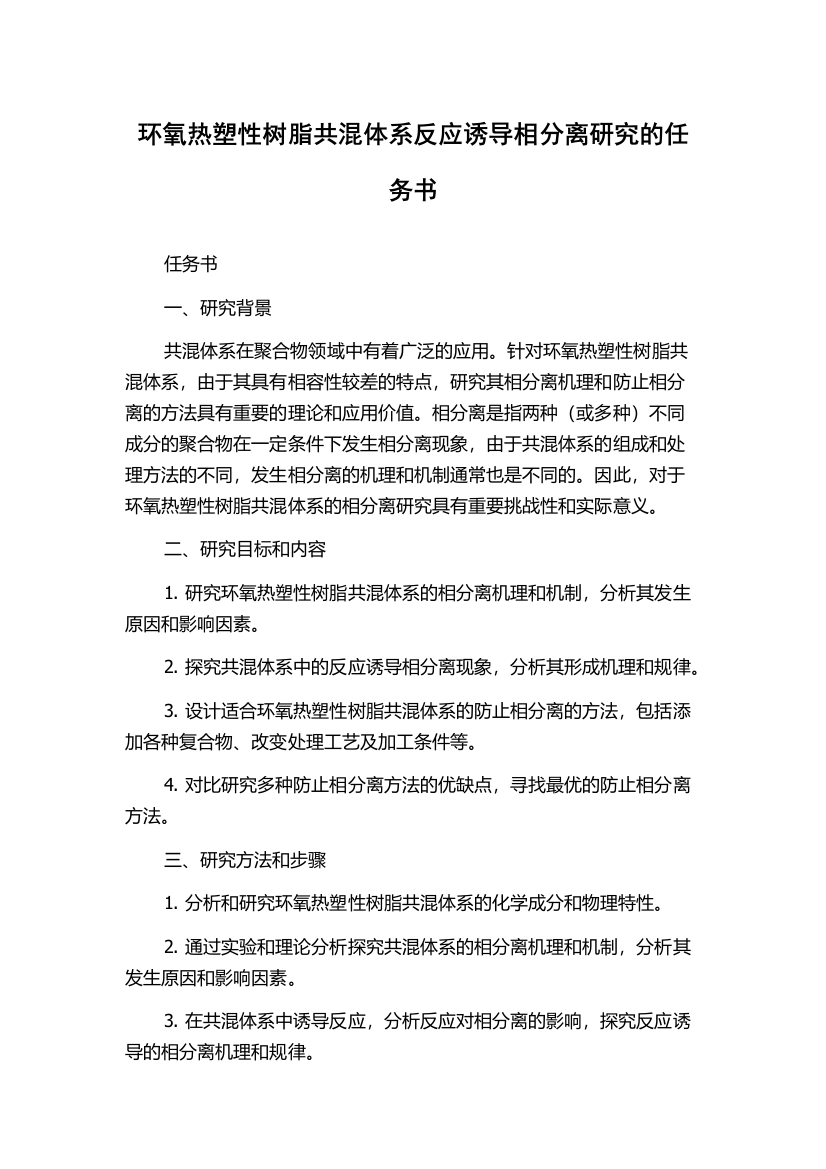 环氧热塑性树脂共混体系反应诱导相分离研究的任务书

任务书

一、研究背景

共混体系在聚合物领域中有着广泛的应用。针对环氧热塑性树脂共混体系，由于其具有相容性较差的特点，研究其相分离机理和防止相分离的方法具有重要的理论和应用价值。相分离是指两种（或多种）不同成分的聚合物在一定条件下发生相分离现象，由于共混体系的组成和处理方法的不同，发生相分离的机理和机制通常也是不同的。因此，对于环氧热塑性树脂共混体系的相分离研究具有重要挑战性和实际意义。

二、研究目标和内容

1. 研究环氧热塑性树脂共混体系的相分离机理和机制，分析其发生原因和影响因素。

2. 探究共混体系中的反应诱导相分离现象，分析其形成机理和规律。

3. 设计适合环氧热塑性树脂共混体系的防止相分离的方法，包括添加各种复合物、改变处理工艺及加工条件等。

4. 对比研究多种防止相分离方法的优缺点，寻找最优的防止相分离方法。

三、研究方法和步骤

1. 分析和研究环氧热塑性树脂共混体系的化学成分和物理特性。

2. 通过实验和理论分析探究共混体系的相分离机理和机制，分析其发生原因和影响因素。

3. 在共混体系中诱导反应，分析反应对相分离的影响，探究反应诱导的相分离机理和规律。